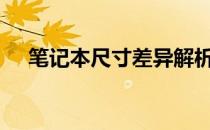 笔记本尺寸差异解析